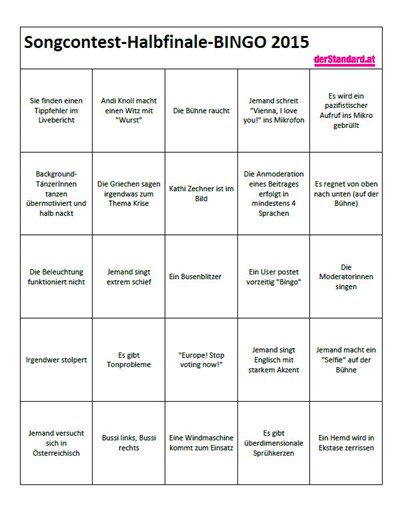 Songcontest-Halbfinale-BINGO 2015

derStandard.at

| | | | | |
|---|---|---|---|---|
| Sie finden einen Tippfehler im Livebericht | Andi Knoll macht einen Witz mit "Wurst" | Die Bühne raucht | Jemand schreit "Vienna, I love you!" ins Mikrofon | Es wird ein pazifistischer Aufruf ins Mikro gebrüllt |
| Background-TänzerInnen tanzen übermotiviert und halb nackt | Die Griechen sagen irgendwas zum Thema Krise | Kathi Zechner ist im Bild | Die Anmoderation eines Beitrages erfolgt in mindestens 4 Sprachen | Es regnet von oben nach unten (auf der Bühne) |
| Die Beleuchtung funktioniert nicht | Jemand singt extrem schief | Ein Busenblitzer | Ein User postet vorzeitig "Bingo" | Die Moderatorinnen singen |
| Irgendwer stolpert | Es gibt Tonprobleme | "Europe! Stop voting now!" | Jemand singt Englisch mit starkem Akzent | Jemand macht ein "Selfie" auf der Bühne |
| Jemand versucht sich in Österreichisch | Bussi links, Bussi rechts | Eine Windmaschine kommt zum Einsatz | Es gibt überdimensionale Sprühkerzen | Ein Hemd wird in Ekstase zerrissen |